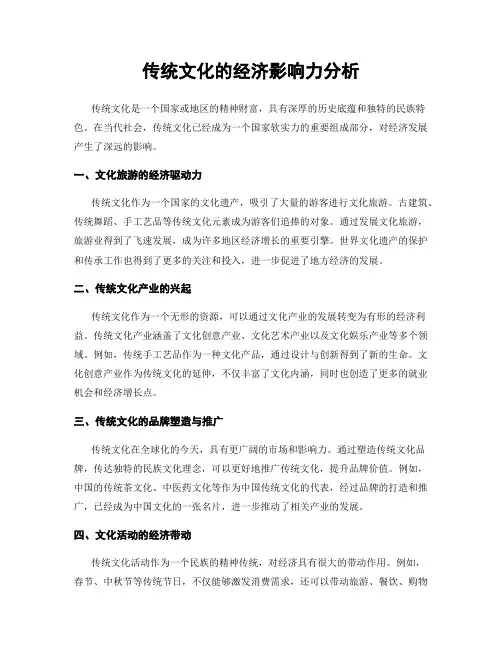 传统文化的经济影响力分析

传统文化是一个国家或地区的精神财富，具有深厚的历史底蕴和独特的民族特色。在当代社会，传统文化已经成为一个国家软实力的重要组成部分，对经济发展产生了深远的影响。

一、文化旅游的经济驱动力

传统文化作为一个国家的文化遗产，吸引了大量的游客进行文化旅游。古建筑、传统舞蹈、手工艺品等传统文化元素成为游客们追捧的对象。通过发展文化旅游，旅游业得到了飞速发展，成为许多地区经济增长的重要引擎。世界文化遗产的保护和传承工作也得到了更多的关注和投入，进一步促进了地方经济的发展。

二、传统文化产业的兴起

传统文化作为一个无形的资源，可以通过文化产业的发展转变为有形的经济利益。传统文化产业涵盖了文化创意产业、文化艺术产业以及文化娱乐产业等多个领域。例如，传统手工艺品作为一种文化产品，通过设计与创新得到了新的生命。文化创意产业作为传统文化的延伸，不仅丰富了文化内涵，同时也创造了更多的就业机会和经济增长点。

三、传统文化的品牌塑造与推广

传统文化在全球化的今天，具有更广阔的市场和影响力。通过塑造传统文化品牌，传达独特的民族文化理念，可以更好地推广传统文化，提升品牌价值。例如，中国的传统茶文化、中医药文化等作为中国传统文化的代表，经过品牌的打造和推广，已经成为中国文化的一张名片，进一步推动了相关产业的发展。

四、文化活动的经济带动

传统文化活动作为一个民族的精神传统，对经济具有很大的带动作用。例如，春节、中秋节等传统节日，不仅能够激发消费需求，还可以带动旅游、餐饮、购物